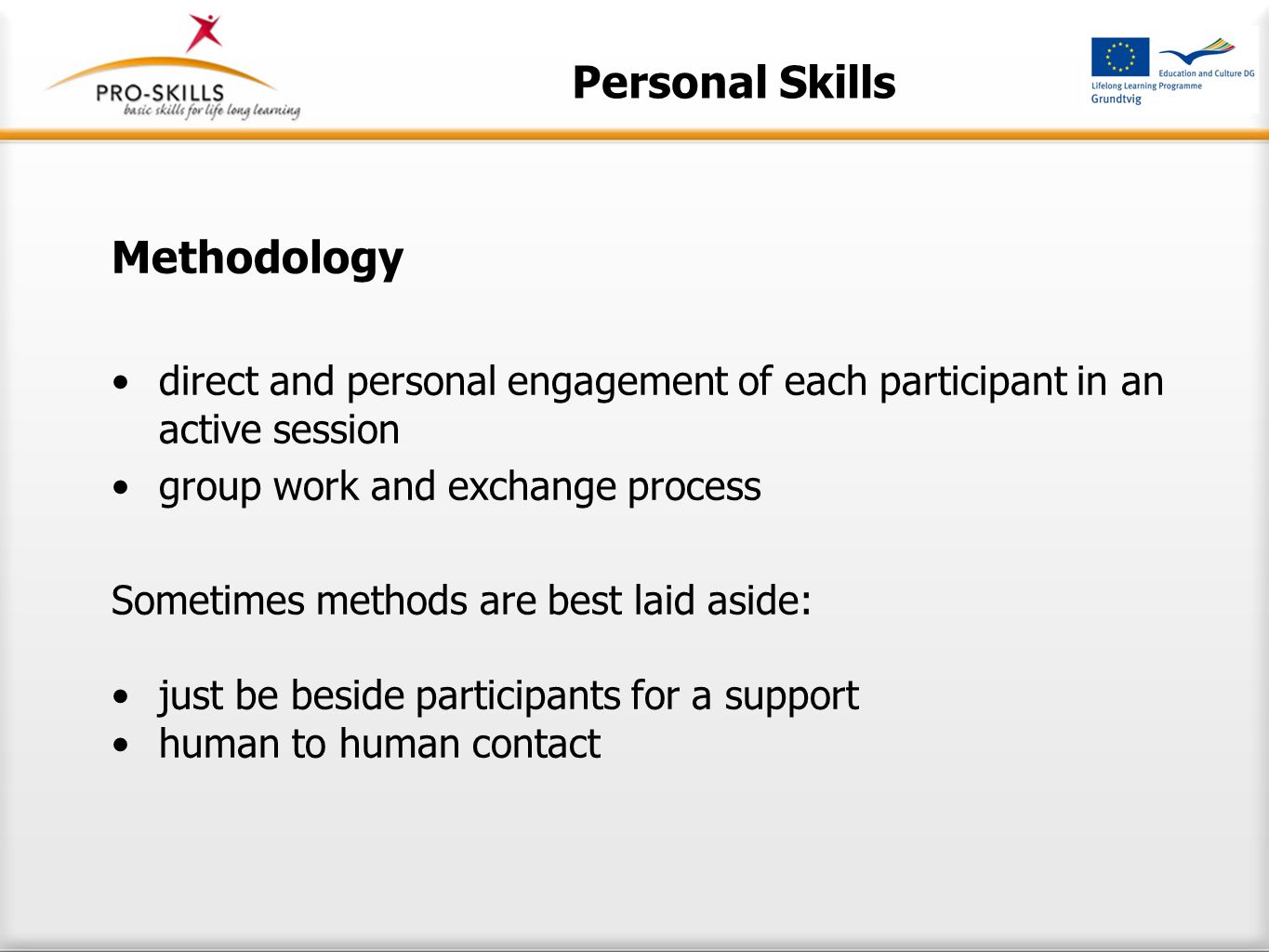 PRO-SKILLS
basic skills for life long learning

Personal Skills

Education and Culture DG
Lifelong Learning Programme
Grundtvig

Methodology

• direct and personal engagement of each participant in an active session
• group work and exchange process

Sometimes methods are best laid aside:

• just be beside participants for a support
• human to human contact